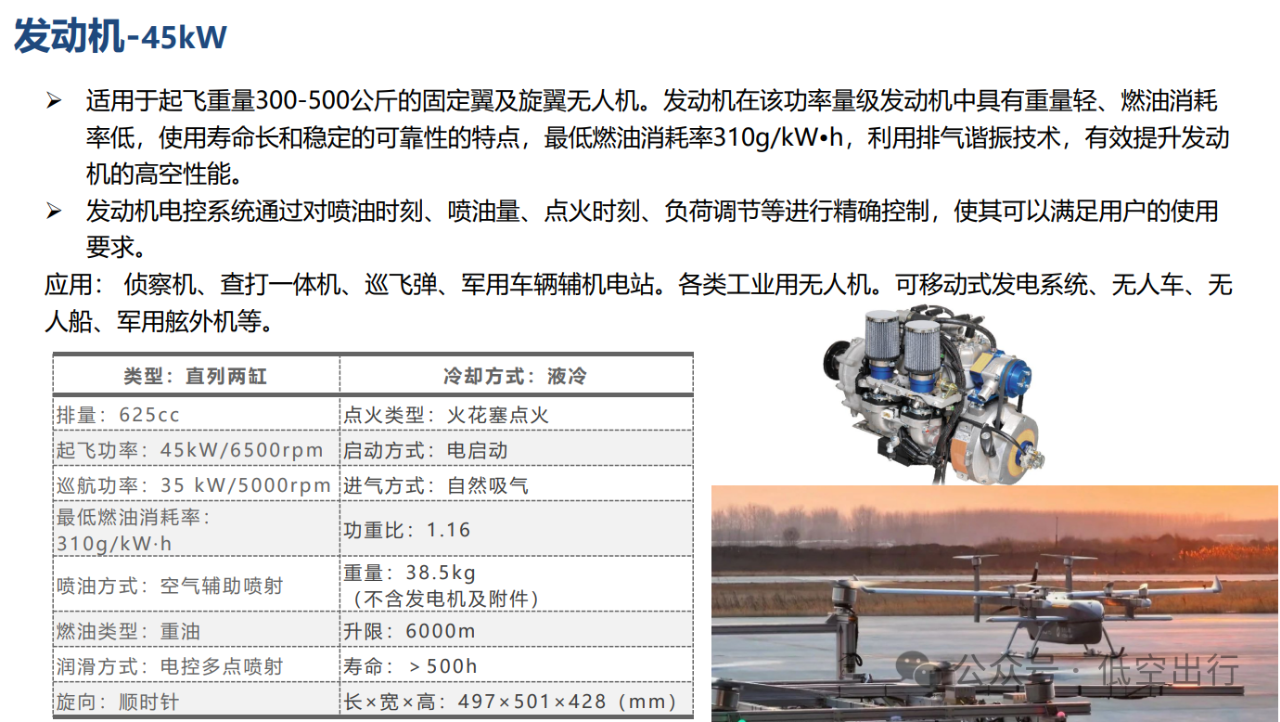 发动机-45kW

➢ 适用于起飞重量300-500公斤的固定翼及旋翼无人机。发动机在该功率量级发动机中具有重量轻、燃油消耗率低，使用寿命长和稳定的可靠性的特点，最低燃油消耗率310g/kW•h，利用排气谐振技术，有效提升发动机的高空性能。

➢ 发动机电控系统通过对喷油时刻、喷油量、点火时刻、负荷调节等进行精确控制，使其可以满足用户的使用要求。

应用： 侦察机、查打一体机、巡飞弹、军用车辆辅机电站。各类工业用无人机。可移动式发电系统、无人车、无人船、军用舷外机等。

| 类型：直列两缸 | 冷却方式：液冷 |
|---|---|
| 排量：625cc | 点火类型：火花塞点火 |
| 起飞功率：45kW/6500rpm | 启动方式：电启动 |
| 巡航功率：35 kW/5000rpm | 进气方式：自然吸气 |
| 最低燃油消耗率：310g/kW·h | 功重比：1.16 |
| 喷油方式：空气辅助喷射 | 重量：38.5kg（不含发电机及附件） |
| 燃油类型：重油 | 升限：6000m |
| 润滑方式：电控多点喷射 | 寿命：＞500h |
| 旋向：顺时针 | 长×宽×高：497×501×428（mm） |

公众号 · 低空出行